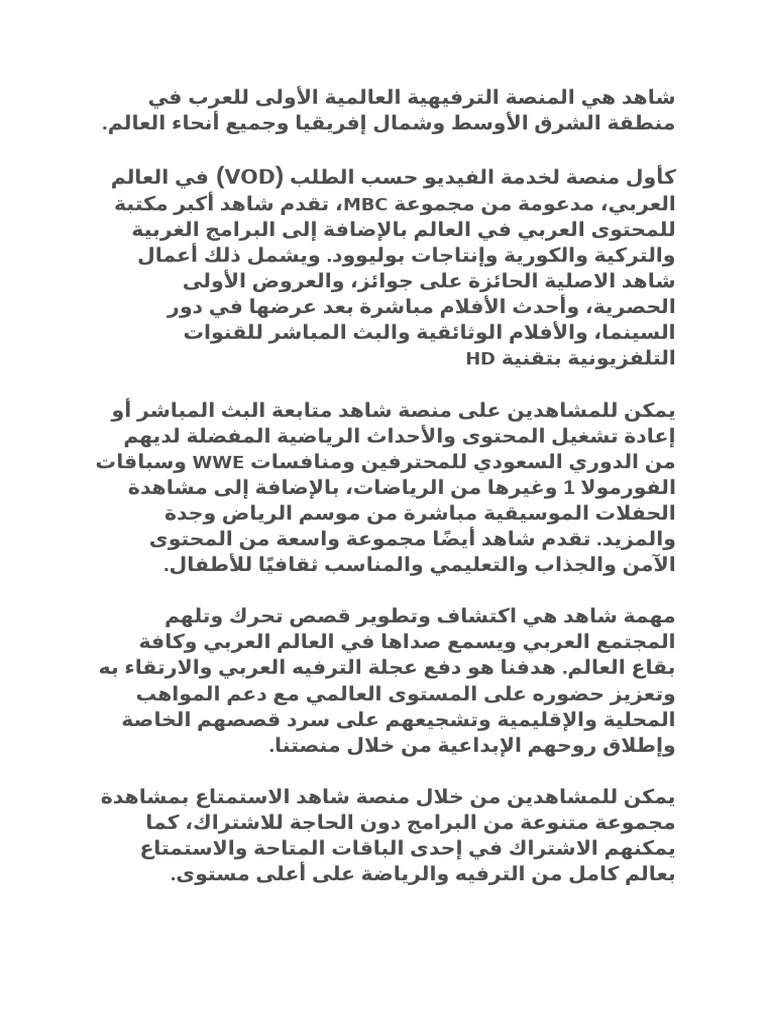 شاهد هي المنصة الترفيهية العالمية الأولى للعرب في منطقة الشرق الأوسط وشمال إفريقيا وجميع أنحاء العالم.

كأول منصة لخدمة الفيديو حسب الطلب (VOD) في العالم العربي، مدعومة من مجموعة MBC، تقدم شاهد أكبر مكتبة للمحتوى العربي في العالم بالإضافة إلى البرامج الغربية والتركية والكورية وإنتاجات بوليوود. ويشمل ذلك أعمال شاهد الاصلية الحائزة على جوائز، والعروض الأولى الحصرية، وأحدث الأفلام مباشرة بعد عرضها في دور السينما، والأفلام الوثائقية والبث المباشر للقنوات التلفزيونية بتقنية HD

يمكن للمشاهدين على منصة شاهد متابعة البث المباشر أو إعادة تشغيل المحتوى والأحداث الرياضية المفضلة لديهم من الدوري السعودي للمحترفين ومنافسات WWE وسباقات الفورمولا 1 وغيرها من الرياضات، بالإضافة إلى مشاهدة الحفلات الموسيقية مباشرة من موسم الرياض وجدة والمزيد. تقدم شاهد أيضًا مجموعة واسعة من المحتوى الآمن والجذاب والتعليمي والمناسب ثقافيًا للأطفال.

مهمة شاهد هي اكتشاف وتطوير قصص تحرك وتلهم المجتمع العربي ويسمع صداها في العالم العربي وكافة بقاع العالم. هدفنا هو دفع عجلة الترفيه العربي والارتقاء به وتعزيز حضوره على المستوى العالمي مع دعم المواهب المحلية والإقليمية وتشجيعهم على سرد قصصهم الخاصة وإطلاق روحهم الإبداعية من خلال منصتنا.

يمكن للمشاهدين من خلال منصة شاهد الاستمتاع بمشاهدة مجموعة متنوعة من البرامج دون الحاجة للاشتراك، كما يمكنهم الاشتراك في إحدى الباقات المتاحة والاستمتاع بعالم كامل من الترفيه والرياضة على أعلى مستوى.